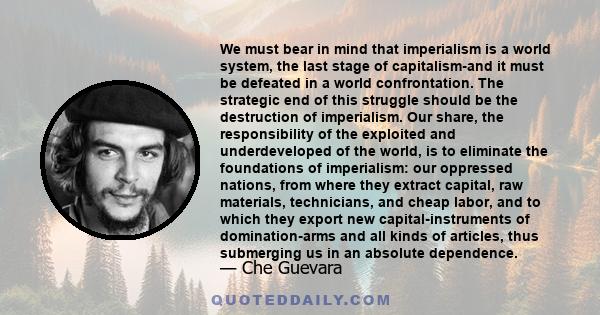 We must bear in mind that imperialism is a world system, the last stage of capitalism-and it must be defeated in a world confrontation. The strategic end of this struggle should be the destruction of imperialism. Our share, the responsibility of the exploited and underdeveloped of the world, is to eliminate the foundations of imperialism: our oppressed nations, from where they extract capital, raw materials, technicians, and cheap labor, and to which they export new capital-instruments of domination-arms and all kinds of articles, thus submerging us in an absolute dependence.
— Che Guevara

QUOTEDDAILY.COM